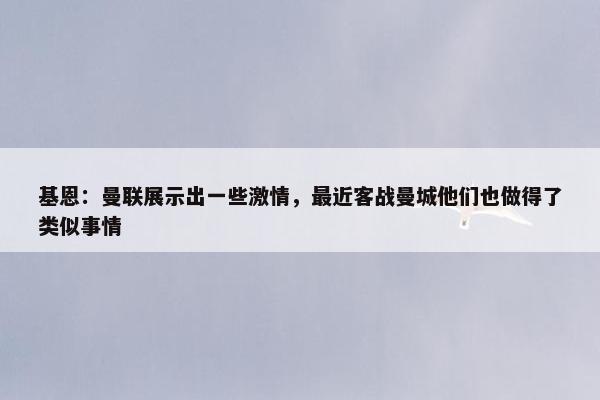 基恩：曼联展示出一些激情，最近客战曼城他们也做得了类似事情